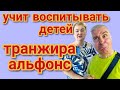 учит воспитывать детей

транжира альфонс